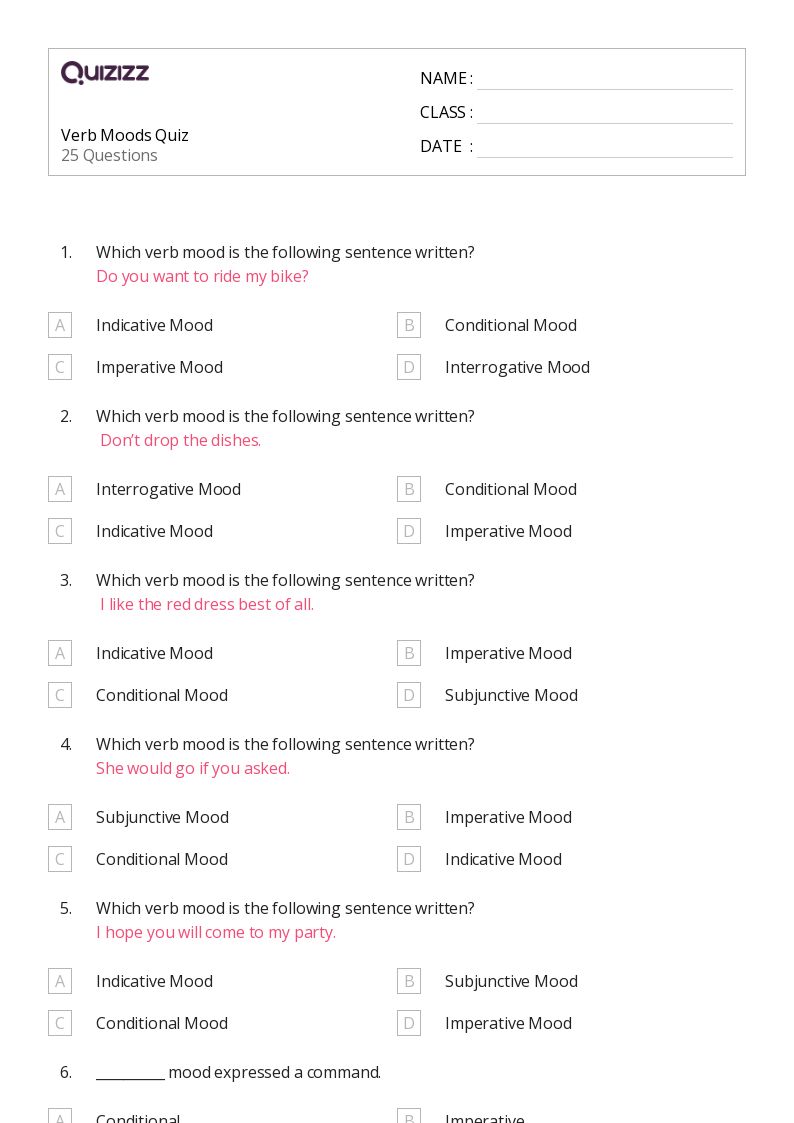 Quizizz

Verb Moods Quiz
25 Questions

NAME :
CLASS :
DATE :

1. Which verb mood is the following sentence written?
Do you want to ride my bike?

A Indicative Mood
B Conditional Mood
C Imperative Mood
D Interrogative Mood

2. Which verb mood is the following sentence written?
Don't drop the dishes.

A Interrogative Mood
B Conditional Mood
C Indicative Mood
D Imperative Mood

3. Which verb mood is the following sentence written?
I like the red dress best of all.

A Indicative Mood
B Imperative Mood
C Conditional Mood
D Subjunctive Mood

4. Which verb mood is the following sentence written?
She would go if you asked.

A Subjunctive Mood
B Imperative Mood
C Conditional Mood
D Indicative Mood

5. Which verb mood is the following sentence written?
I hope you will come to my party.

A Indicative Mood
B Subjunctive Mood
C Conditional Mood
D Imperative Mood

6. __________ mood expressed a command.

A Conditional
B Imperative